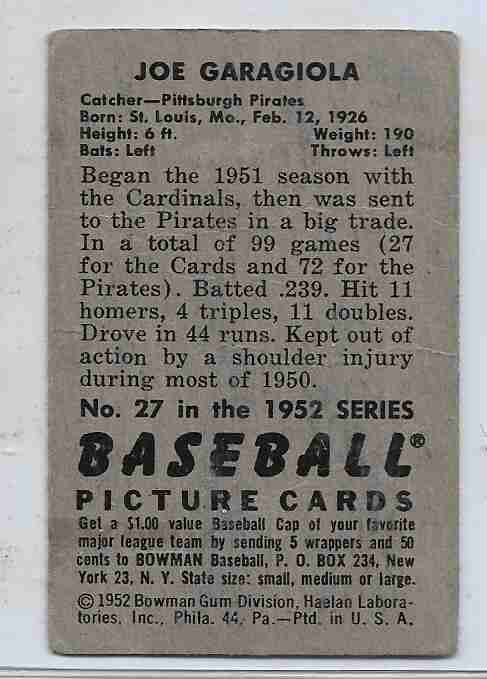 JOE GARAGIOLA

Catcher—Pittsburgh Pirates
Born: St. Louis, Mo., Feb. 12, 1926
Height: 6 ft. Weight: 190
Bats: Left Throws: Left

Began the 1951 season with the Cardinals, then was sent to the Pirates in a big trade. In a total of 99 games (27 for the Cards and 72 for the Pirates). Batted .239. Hit 11 homers, 4 triples, 11 doubles. Drove in 44 runs. Kept out of action by a shoulder injury during most of 1950.

No. 27 in the 1952 SERIES

BASEBALL®

PICTURE CARDS

Get a $1.00 value Baseball Cap of your favorite major league team by sending 5 wrappers and 50 cents to BOWMAN Baseball, P. O. BOX 234, New York 23, N. Y. State size: small, medium or large.

© 1952 Bowman Gum Division, Haelan Laboratories, Inc., Phila. 44, Pa.—Ptd. in U. S. A.